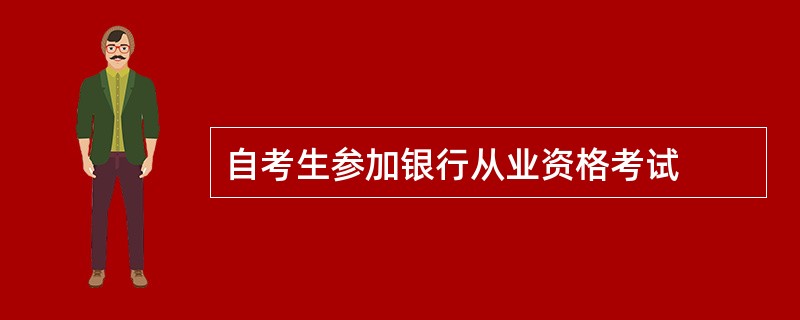 自考生参加银行从业资格考试